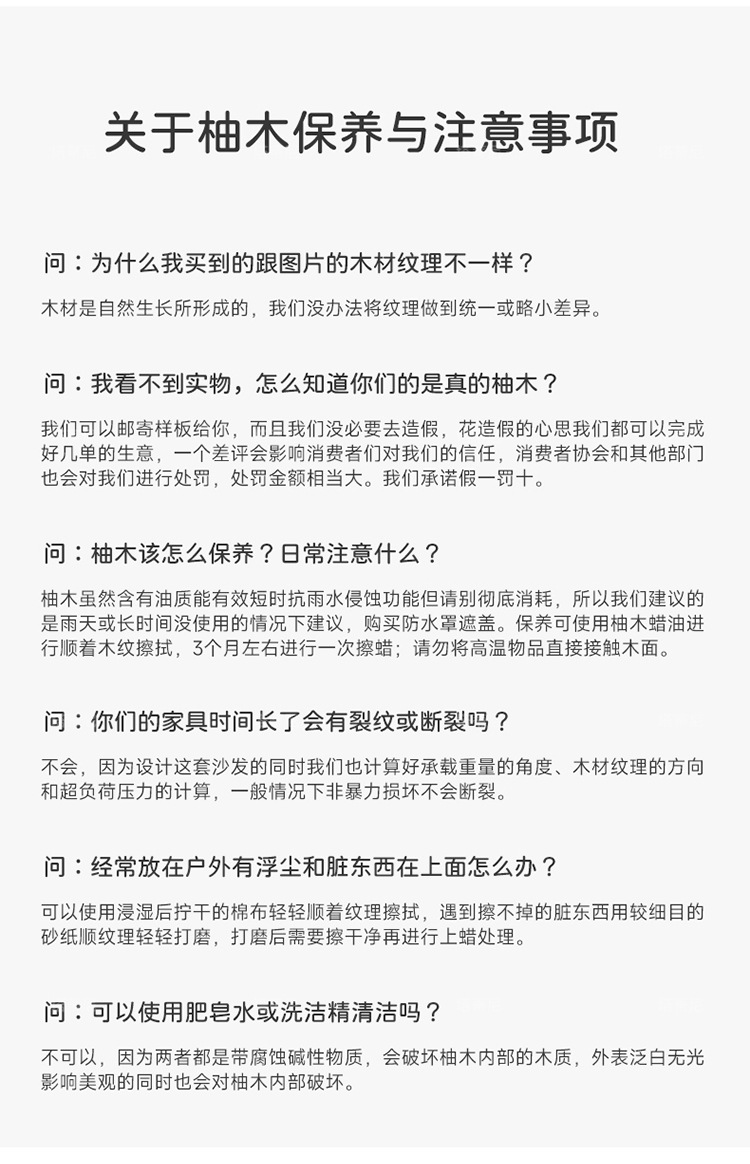 关于柚木保养与注意事项

问：为什么我买到的跟图片的木材纹理不一样？

木材是自然生长所形成的，我们没办法将纹理做到统一或略小差异。

问：我看不到实物，怎么知道你们的是真的柚木？

我们可以邮寄样板给你，而且我们没必要去造假，花造假的心思我们都可以完成好几单的生意，一个差评会影响消费者们对我们的信任，消费者协会和其他部门也会对我们进行处罚，处罚金额相当大。我们承诺假一罚十。

问：柚木该怎么保养？日常注意什么？

柚木虽然含有油质能有效短时抗雨水侵蚀功能但请别彻底消耗，所以我们建议的是雨天或长时间没使用的情况下建议，购买防水罩遮盖。保养可使用柚木蜡油进行顺着木纹擦拭，3个月左右进行一次擦蜡；请勿将高温物品直接接触木面。

问：你们的家具时间长了会有裂纹或断裂吗？

不会，因为设计这套沙发的同时我们也计算好承载重量的角度、木材纹理的方向和超负荷压力的计算，一般情况下非暴力损坏不会断裂。

问：经常放在户外有浮尘和脏东西在上面怎么办？

可以使用浸湿后拧干的棉布轻轻顺着纹理擦拭，遇到擦不掉的脏东西用较细目的砂纸顺纹理轻轻打磨，打磨后需要擦干净再进行上蜡处理。

问：可以使用肥皂水或洗洁精清洁吗？

不可以，因为两者都是带腐蚀碱性物质，会破坏柚木内部的木质，外表泛白无光影响美观的同时也会对柚木内部破坏。